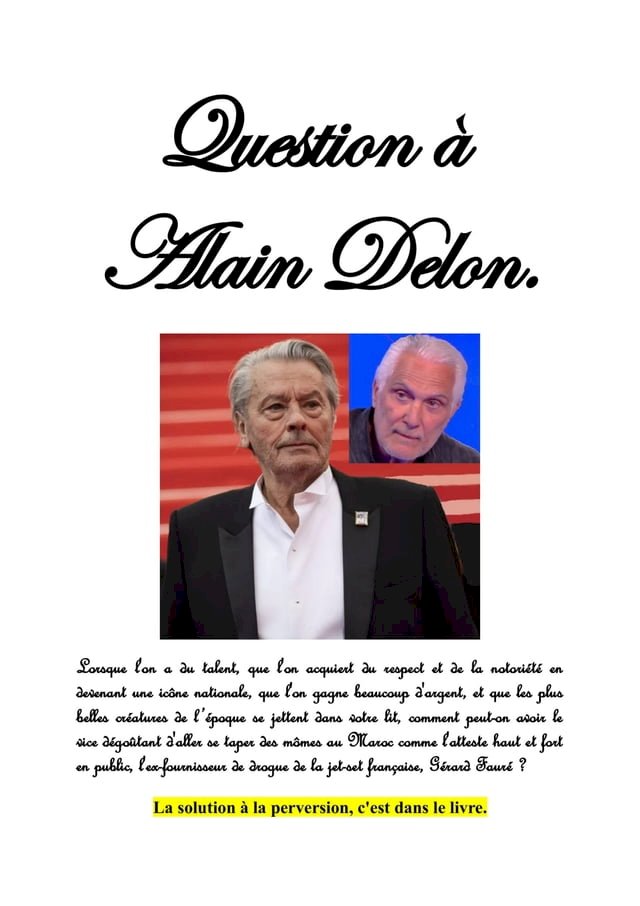 Question à Alain Delon.

Lorsque l'on a du talent, que l'on acquiert du respect et de la notoriété en devenant une icône nationale, que l'on gagne beaucoup d'argent, et que les plus belles créatures de l'époque se jettent dans votre lit, comment peut-on avoir le vice dégoûtant d'aller se taper des mômes au Maroc comme l'atteste haut et fort en public, l'ex-fournisseur de drogue de la jet-set française, Gérard Fauré ?

La solution à la perversion, c'est dans le livre.